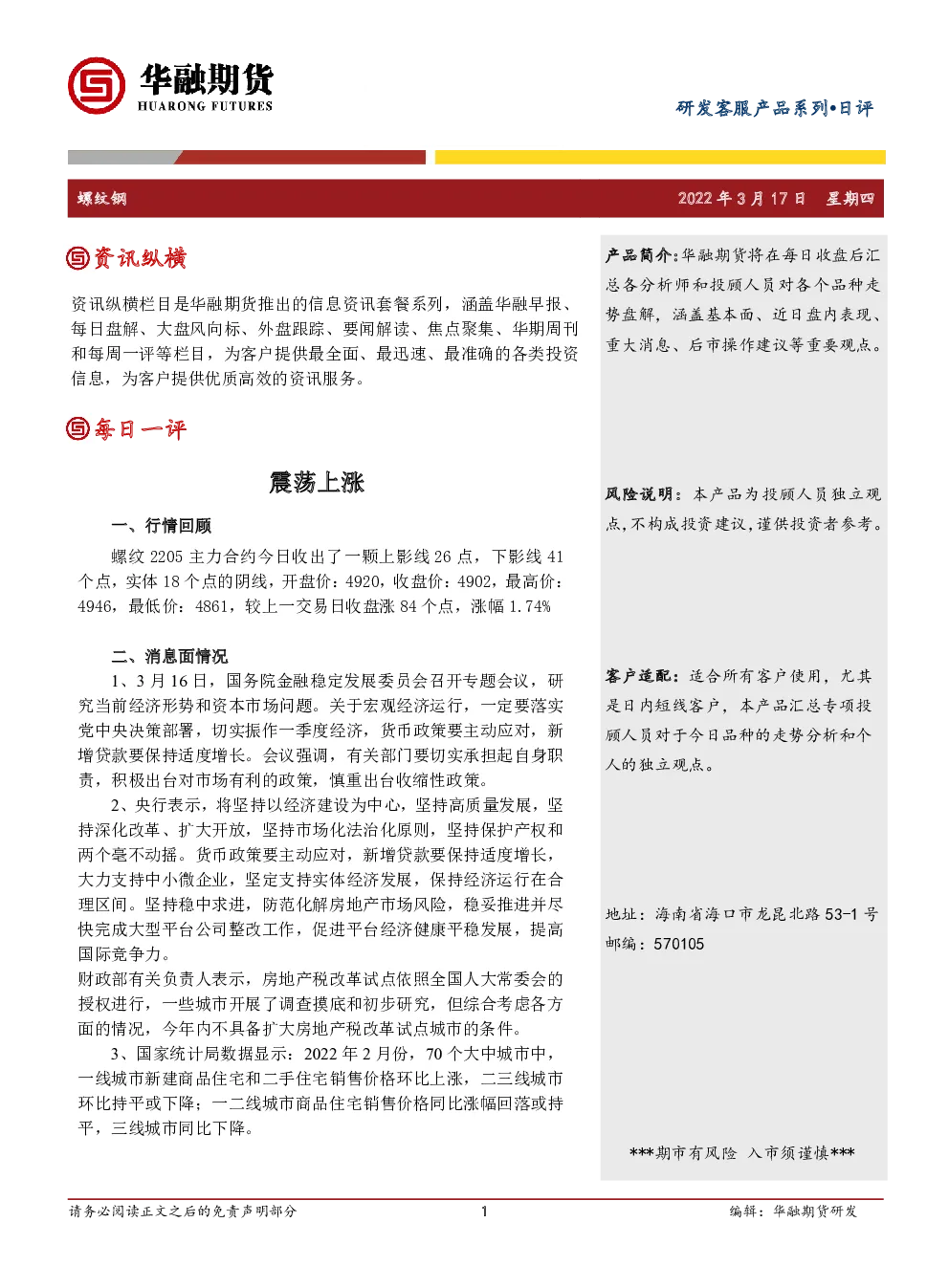 华融期货
HUARONG FUTURES

研发客服产品系列•日评

螺纹钢

2022 年 3 月 17 日 星期四

资讯纵横

资讯纵横栏目是华融期货推出的信息资讯套餐系列，涵盖华融早报、每日盘解、大盘风向标、外盘跟踪、要闻解读、焦点聚集、华期周刊和每周一评等栏目，为客户提供最全面、最迅速、最准确的各类投资信息，为客户提供优质高效的资讯服务。

每日一评

震荡上涨

一、行情回顾

螺纹 2205 主力合约今日收出了一颗上影线 26 点，下影线 41 个点，实体 18 个点的阴线，开盘价：4920，收盘价：4902，最高价：4946，最低价：4861，较上一交易日收盘涨 84 个点，涨幅 1.74%

二、消息面情况

1、3 月 16 日，国务院金融稳定发展委员会召开专题会议，研究当前经济形势和资本市场问题。关于宏观经济运行，一定要落实党中央决策部署，切实振作一季度经济，货币政策要主动应对，新增贷款要保持适度增长。会议强调，有关部门要切实承担起自身职责，积极出台对市场有利的政策，慎重出台收缩性政策。

2、央行表示，将坚持以经济建设为中心，坚持高质量发展，坚持深化改革、扩大开放，坚持市场化法治化原则，坚持保护产权和两个毫不动摇。货币政策要主动应对，新增贷款要保持适度增长，大力支持中小微企业，坚定支持实体经济发展，保持经济运行在合理区间。坚持稳中求进，防范化解房地产市场风险，稳妥推进并尽快完成大型平台公司整改工作，促进平台经济健康平稳发展，提高国际竞争力。

财政部有关负责人表示，房地产税改革试点依照全国人大常委会的授权进行，一些城市开展了调查摸底和初步研究，但综合考虑各方面的情况，今年内不具备扩大房地产税改革试点城市的条件。

3、国家统计局数据显示：2022 年 2 月份，70 个大中城市中，一线城市新建商品住宅和二手住宅销售价格环比上涨，二三线城市环比持平或下降；一二线城市商品住宅销售价格同比涨幅回落或持平，三线城市同比下降。

产品简介：华融期货将在每日收盘后汇总各分析师和投顾人员对各个品种走势盘解，涵盖基本面、近日盘内表现、重大消息、后市操作建议等重要观点。

风险说明：本产品为投顾人员独立观点，不构成投资建议，谨供投资者参考。

客户适配：适合所有客户使用，尤其是日内短线客户，本产品汇总专项投顾人员对于今日品种的走势分析和个人的独立观点。

地址：海南省海口市龙昆北路 53-1 号
邮编：570105

***期市有风险 入市须谨慎***

请务必阅读正文之后的免责声明部分 1 编辑：华融期货研发